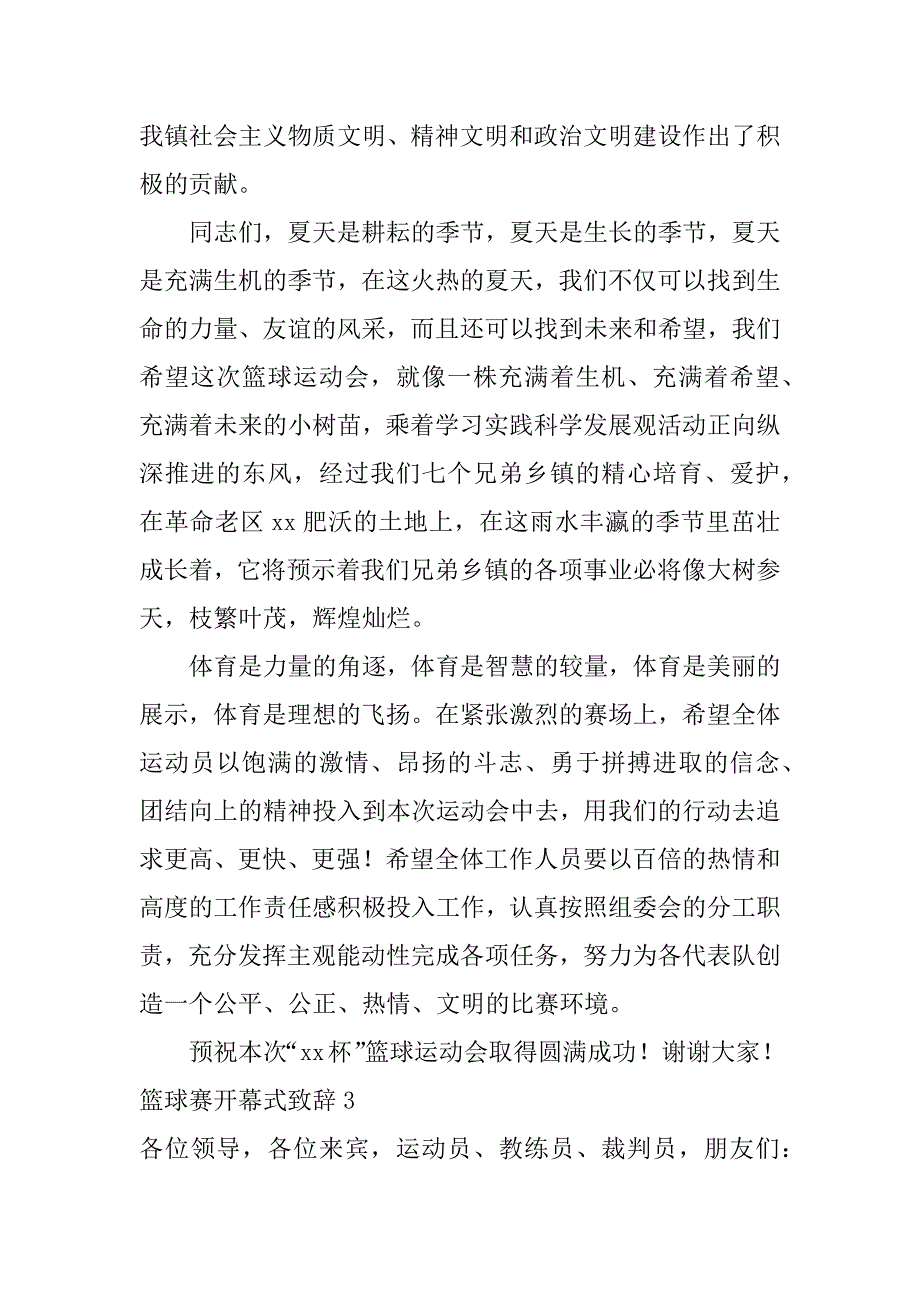 我镇社会主义物质文明、精神文明和政治文明建设作出了积极的贡献。

同志们，夏天是耕耘的季节，夏天是生长的季节，夏天是充满生机的季节，在这火热的夏天，我们不仅可以找到生命的力量、友谊的风采，而且还可以找到未来和希望，我们希望这次篮球运动会，就像一株充满着生机、充满着希望、充满着未来的小树苗，乘着学习实践科学发展观活动正向纵深推进的东风，经过我们七个兄弟乡镇的精心培育、爱护，在革命老区 xx 肥沃的土地上，在这雨水丰瀛的季节里茁壮成长着，它将预示着我们兄弟乡镇的各项事业必将像大树参天，枝繁叶茂，辉煌灿烂。

体育是力量的角逐，体育是智慧的较量，体育是美丽的展示，体育是理想的飞扬。在紧张激烈的赛场上，希望全体运动员以饱满的激情、昂扬的斗志、勇于拼搏进取的信念、团结向上的精神投入到本次运动会中去，用我们的行动去追求更高、更快、更强！希望全体工作人员要以百倍的热情和高度的工作责任感积极投入工作，认真按照组委会的分工职责，充分发挥主观能动性完成各项任务，努力为各代表队创造一个公平、公正、热情、文明的比赛环境。

预祝本次“xx 杯”篮球运动会取得圆满成功！谢谢大家！

篮球赛开幕式致辞 3

各位领导，各位来宾，运动员、教练员、裁判员，朋友们：